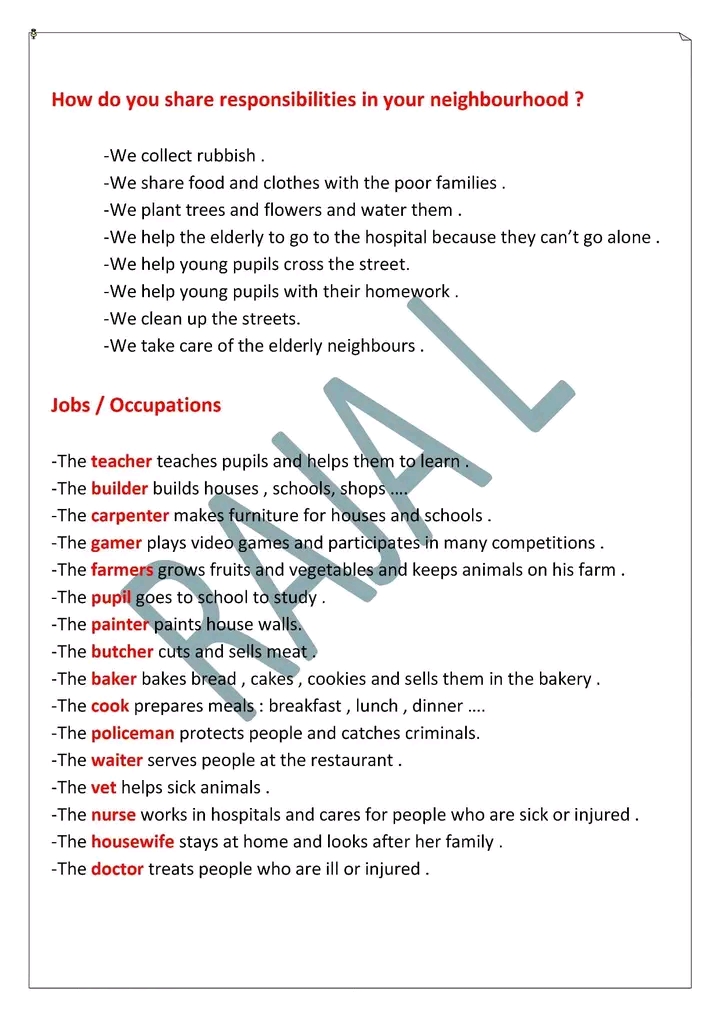 How do you share responsibilities in your neighbourhood ?

-We collect rubbish .
-We share food and clothes with the poor families .
-We plant trees and flowers and water them .
-We help the elderly to go to the hospital because they can't go alone .
-We help young pupils cross the street.
-We help young pupils with their homework .
-We clean up the streets.
-We take care of the elderly neighbours .

Jobs / Occupations

-The teacher teaches pupils and helps them to learn .
-The builder builds houses , schools, shops ….
-The carpenter makes furniture for houses and schools .
-The gamer plays video games and participates in many competitions .
-The farmers grows fruits and vegetables and keeps animals on his farm .
-The pupil goes to school to study .
-The painter paints house walls.
-The butcher cuts and sells meat .
-The baker bakes bread , cakes , cookies and sells them in the bakery .
-The cook prepares meals : breakfast , lunch , dinner ….
-The policeman protects people and catches criminals.
-The waiter serves people at the restaurant .
-The vet helps sick animals .
-The nurse works in hospitals and cares for people who are sick or injured .
-The housewife stays at home and looks after her family .
-The doctor treats people who are ill or injured .

RMAL